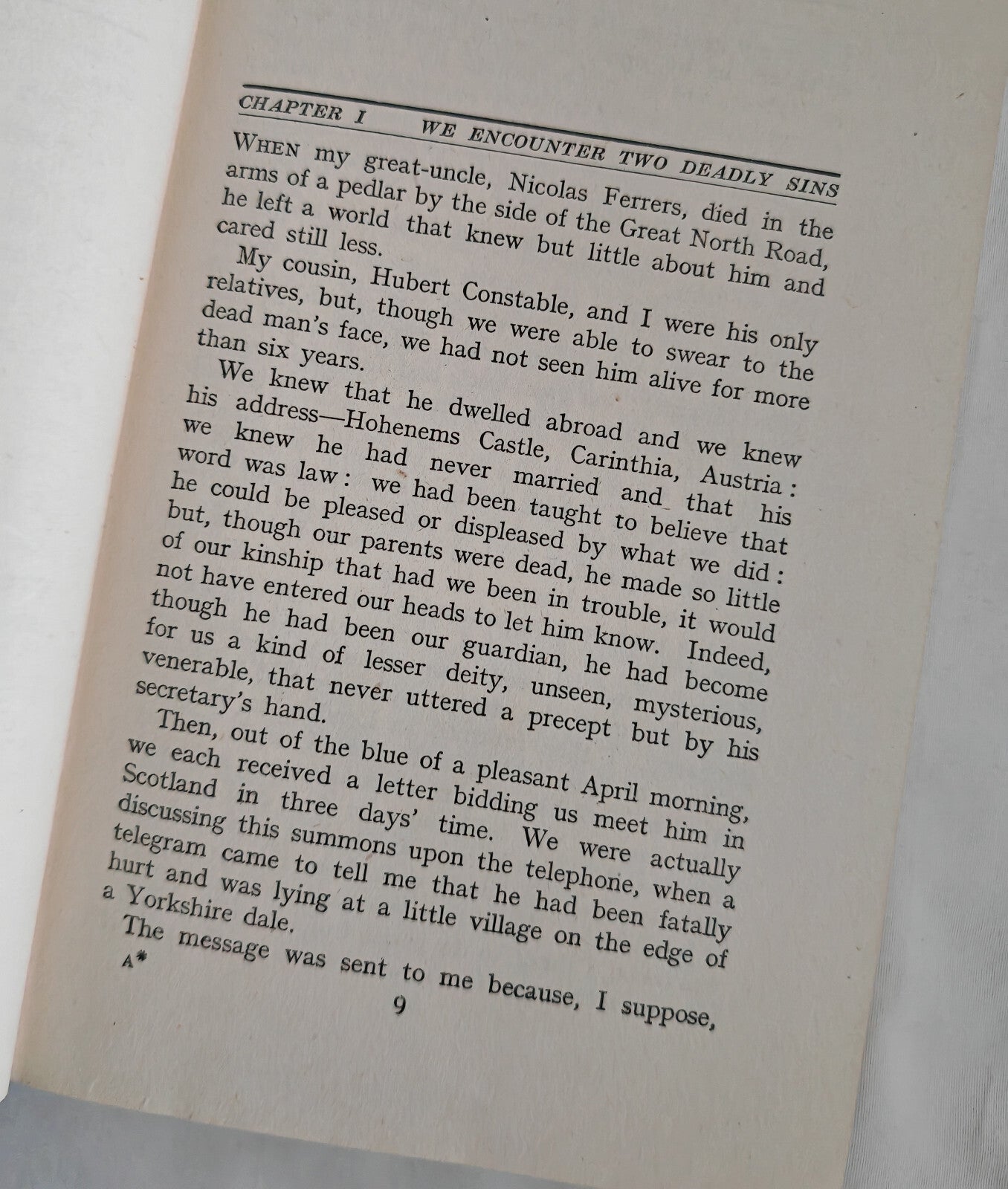 CHAPTER I WE ENCOUNTER TWO DEADLY SINS

WHEN my great-uncle, Nicolas Ferrers, died in the arms of a pedlar by the side of the Great North Road, he left a world that knew but little about him and cared still less.

My cousin, Hubert Constable, and I were his only relatives, but, though we were able to swear to the dead man's face, we had not seen him alive for more than six years.

We knew that he dwelled abroad and we knew his address—Hohenems Castle, Carinthia, Austria: we knew he had never married and that his word was law: we had been taught to believe that he could be pleased or displeased by what we did: but, though our parents were dead, he made so little of our kinship that had we been in trouble, it would not have entered our heads to let him know. Indeed, though he had been our guardian, he had become for us a kind of lesser deity, unseen, mysterious, venerable, that never uttered a precept but by his secretary's hand.

Then, out of the blue of a pleasant April morning, we each received a letter bidding us meet him in Scotland in three days' time. We were actually discussing this summons upon the telephone, when a telegram came to tell me that he had been fatally hurt and was lying at a little village on the edge of a Yorkshire dale.

The message was sent to me because, I suppose,

A*

9